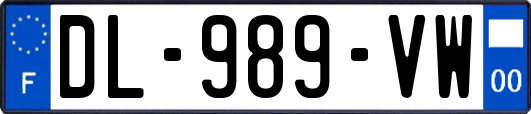 F
DL-989-VW
00